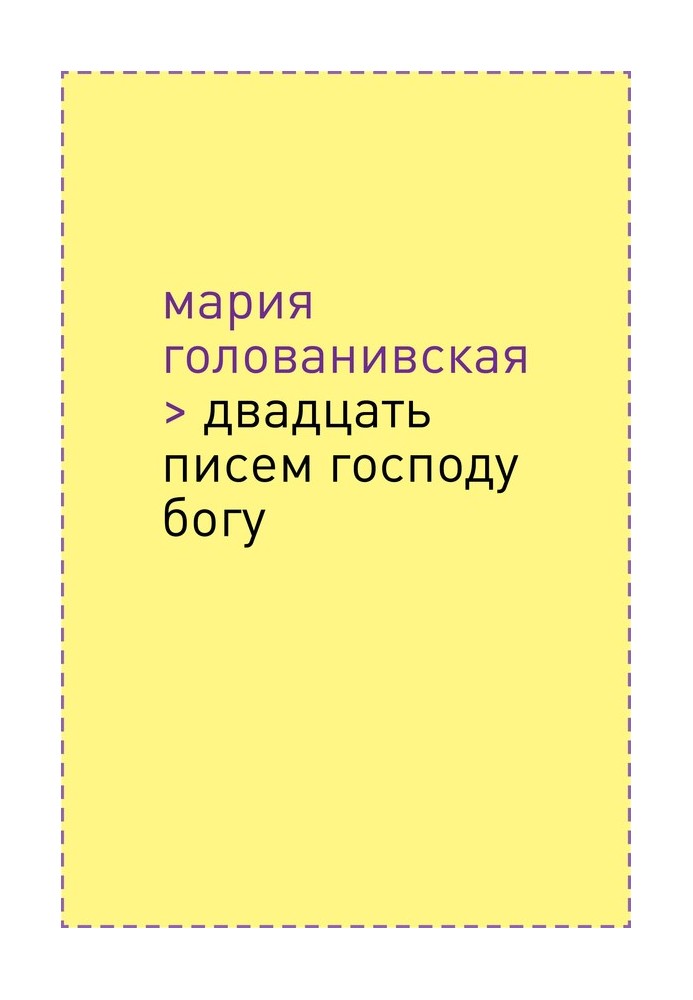 мария
голованивская
> двадцать
писем господу
богу